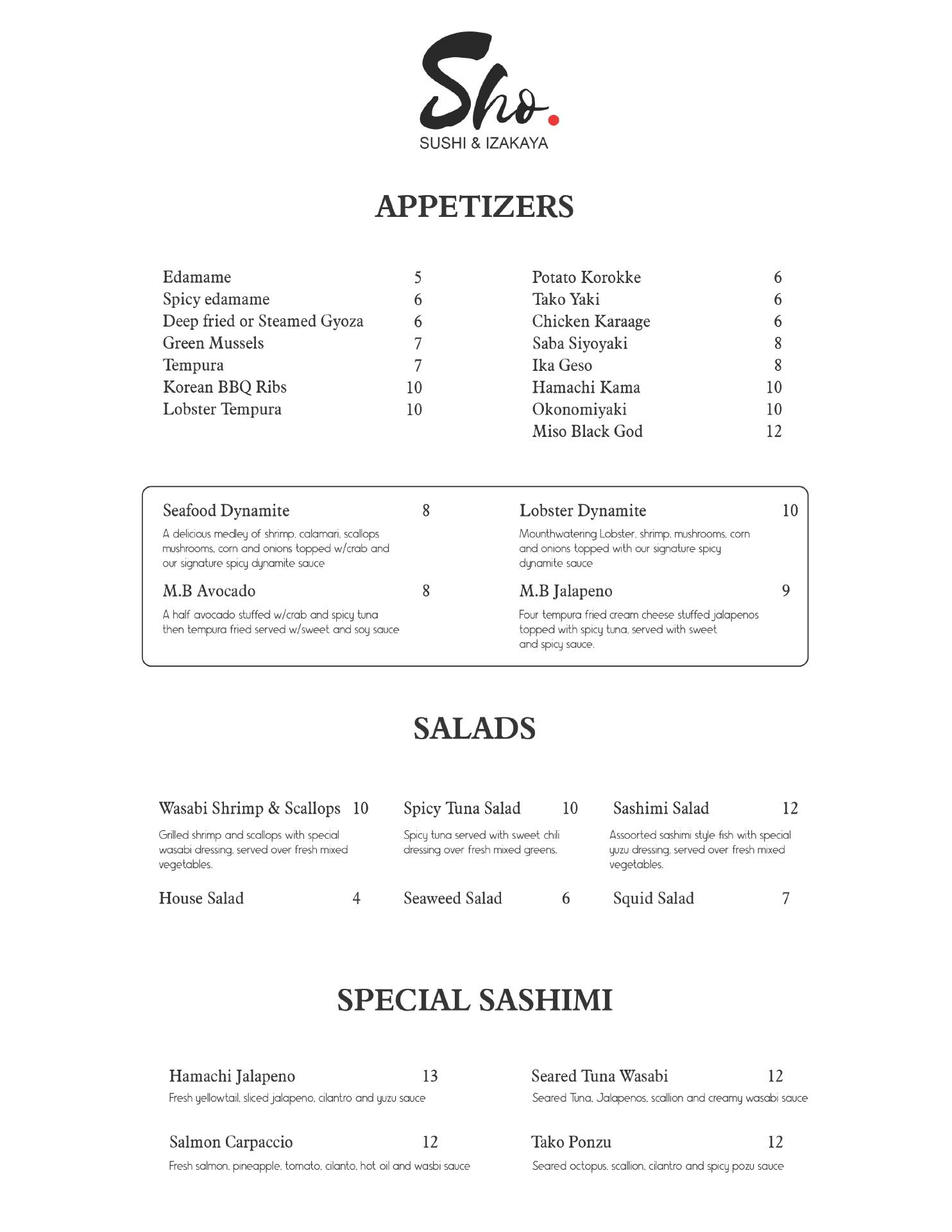 Sho.
SUSHI & IZAKAYA

APPETIZERS

Edamame 5
Spicy edamame 6
Deep fried or Steamed Gyoza 6
Green Mussels 7
Tempura 7
Korean BBQ Ribs 10
Lobster Tempura 10

Potato Korokke 6
Tako Yaki 6
Chicken Karaage 6
Saba Siyoyaki 8
Ika Geso 8
Hamachi Kama 10
Okonomiyaki 10
Miso Black God 12

Seafood Dynamite 8
A delicious medley of shrimp, calamari, scallops mushrooms, corn and onions topped w/crab and our signature spicy dynamite sauce

M.B Avocado 8
A half avocado stuffed w/crab and spicy tuna then tempura fried served w/sweet and soy sauce

Lobster Dynamite 10
Mounthwatering Lobster, shrimp, mushrooms, corn and onions topped with our signature spicy dynamite sauce

M.B Jalapeno 9
Four tempura fried cream cheese stuffed jalapenos topped with spicy tuna, served with sweet and spicy sauce.

SALADS

Wasabi Shrimp & Scallops 10
Grilled shrimp and scallops with special wasabi dressing, served over fresh mixed vegetables.

House Salad 4

Spicy Tuna Salad 10
Spicy tuna served with sweet chili dressing over fresh mixed greens.

Seaweed Salad 6

Sashimi Salad 12
Assoorted sashimi style fish with special yuzu dressing, served over fresh mixed vegetables.

Squid Salad 7

SPECIAL SASHIMI

Hamachi Jalapeno 13
Fresh yellowtail, sliced jalapeno, cilantro and yuzu sauce

Salmon Carpaccio 12
Fresh salmon, pineapple, tomato, cilanto, hot oil and wasbi sauce

Seared Tuna Wasabi 12
Seared Tuna, Jalapenos, scallion and creamy wasabi sauce

Tako Ponzu 12
Seared octopus, scallion, cilantro and spicy pozu sauce